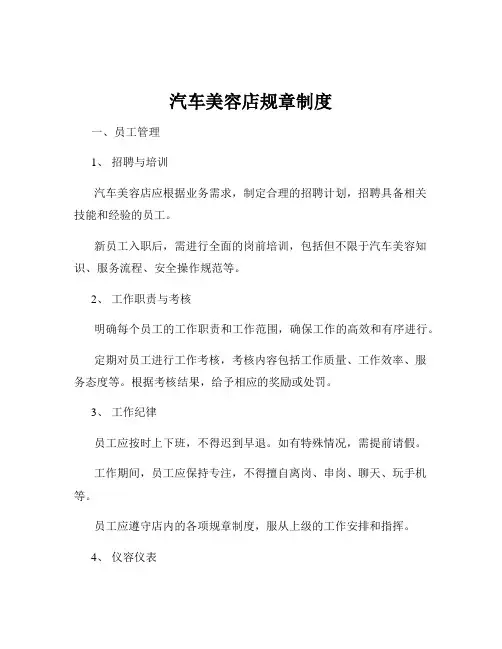 汽车美容店规章制度

一、员工管理

1、 招聘与培训

汽车美容店应根据业务需求，制定合理的招聘计划，招聘具备相关技能和经验的员工。

新员工入职后，需进行全面的岗前培训，包括但不限于汽车美容知识、服务流程、安全操作规范等。

2、 工作职责与考核

明确每个员工的工作职责和工作范围，确保工作的高效和有序进行。

定期对员工进行工作考核，考核内容包括工作质量、工作效率、服务态度等。根据考核结果，给予相应的奖励或处罚。

3、 工作纪律

员工应按时上下班，不得迟到早退。如有特殊情况，需提前请假。

工作期间，员工应保持专注，不得擅自离岗、串岗、聊天、玩手机等。

员工应遵守店内的各项规章制度，服从上级的工作安排和指挥。

4、 仪容仪表